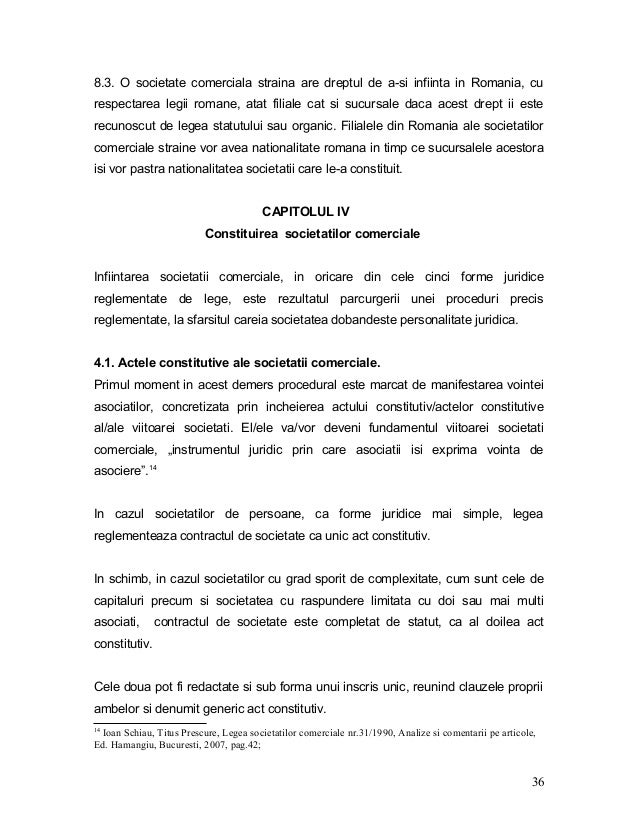 8.3. O societate comerciala straina are dreptul de a-si infiinta in Romania, cu respectarea legii romane, atat filiale cat si sucursale daca acest drept ii este recunoscut de legea statutului sau organic. Filialele din Romania ale societatilor comerciale straine vor avea nationalitate romana in timp ce sucursalele acestora isi vor pastra nationalitatea societatii care le-a constituit.

CAPITOLUL IV
Constituirea societatilor comerciale

Infiintarea societatii comerciale, in oricare din cele cinci forme juridice reglementate de lege, este rezultatul parcurgerii unei proceduri precis reglementate, la sfarsitul careia societatea dobandeste personalitate juridica.

4.1. Actele constitutive ale societatii comerciale.
Primul moment in acest demers procedural este marcat de manifestarea vointei asociatilor, concretizata prin incheierea actului constitutiv/actelor constitutive al/ale viitoarei societati. El/ele va/vor deveni fundamentul viitoarei societati comerciale, „instrumentul juridic prin care asociatii isi exprima vointa de asociere”.$^{14}$

In cazul societatilor de persoane, ca forme juridice mai simple, legea reglementeaza contractul de societate ca unic act constitutiv.

In schimb, in cazul societatilor cu grad sporit de complexitate, cum sunt cele de capitaluri precum si societatea cu raspundere limitata cu doi sau mai multi asociati, contractul de societate este completat de statut, ca al doilea act constitutiv.

Cele doua pot fi redactate si sub forma unui inscris unic, reunind clauzele proprii ambelor si denumit generic act constitutiv.

$^{14}$ Ioan Schiau, Titus Prescure, Legea societatilor comerciale nr.31/1990, Analize si comentarii pe articole, Ed. Hamangiu, Bucuresti, 2007, pag.42;

36